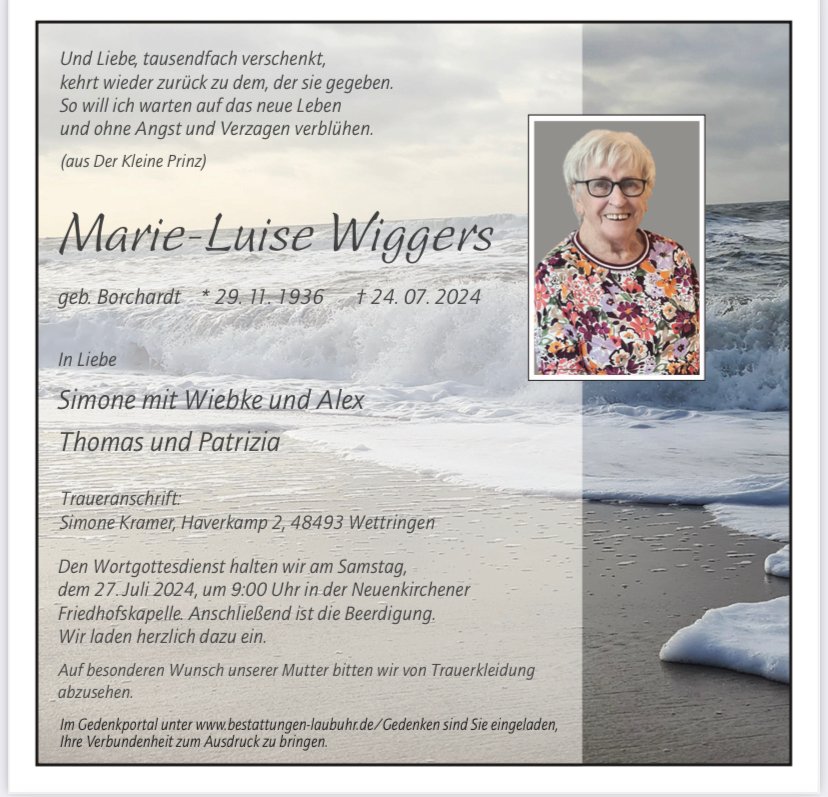 Und Liebe, tausendfach verschenkt,
kehrt wieder zurück zu dem, der sie gegeben.
So will ich warten auf das neue Leben
und ohne Angst und Verzagen verblühen.

(aus Der Kleine Prinz)

Marie-Luise Wiggers

geb. Borchardt * 29. 11. 1936 † 24. 07. 2024

In Liebe

Simone mit Wiebke und Alex

Thomas und Patrizia

Traueranschrift:
Simone Kramer, Haverkamp 2, 48493 Wettringen

Den Wortgottesdienst halten wir am Samstag, dem 27. Juli 2024, um 9:00 Uhr in der Neuenkirchener Friedhofskapelle. Anschließend ist die Beerdigung. Wir laden herzlich dazu ein.

Auf besonderen Wunsch unserer Mutter bitten wir von Trauerkleidung abzusehen.

Im Gedenkportal unter www.bestattungen-laubuhr.de/Gedenken sind Sie eingeladen, Ihre Verbundenheit zum Ausdruck zu bringen.